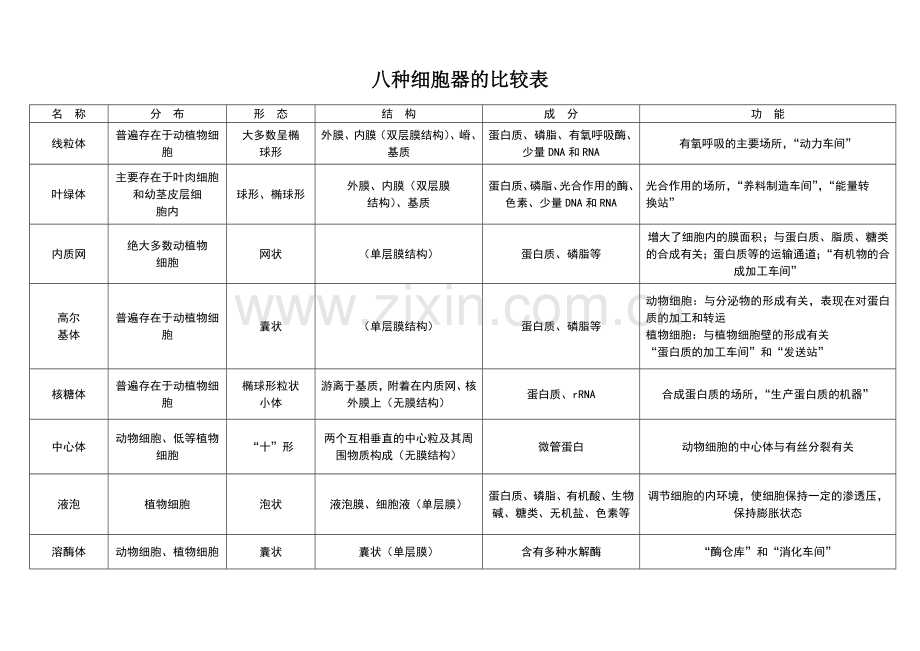 八种细胞器的比较表

| 名 称 | 分 布 | 形 态 | 结 构 | 成 分 | 功 能 |
|---|---|---|---|---|---|
| 线粒体 | 普遍存在于动植物细胞 | 大多数呈椭球形 | 外膜、内膜（双层膜结构）、嵴、基质 | 蛋白质、磷脂、有氧呼吸酶、少量 DNA 和 RNA | 有氧呼吸的主要场所，“动力车间” |
| 叶绿体 | 主要存在于叶肉细胞和幼茎皮层细胞内 | 球形、椭球形 | 外膜、内膜（双层膜结构）、基质 | 蛋白质、磷脂、光合作用的酶、色素、少量 DNA 和 RNA | 光合作用的场所，“养料制造车间”，“能量转换站” |
| 内质网 | 绝大多数动植物细胞 | 网状 | （单层膜结构） | 蛋白质、磷脂等 | 增大了细胞内的膜面积；与蛋白质、脂质、糖类的合成有关；蛋白质等的运输通道；“有机物的合成加工车间” |
| 高尔基体 | 普遍存在于动植物细胞 | 囊状 | （单层膜结构） | 蛋白质、磷脂等 | 动物细胞：与分泌物的形成有关，表现在对蛋白质的加工和转运 植物细胞：与植物细胞壁的形成有关 “蛋白质的加工车间”和“发送站” |
| 核糖体 | 普遍存在于动植物细胞 | 椭球形粒状小体 | 游离于基质，附着在内质网、核外膜上（无膜结构） | 蛋白质、rRNA | 合成蛋白质的场所，“生产蛋白质的机器” |
| 中心体 | 动物细胞、低等植物细胞 | “十”形 | 两个互相垂直的中心粒及其周围物质构成（无膜结构） | 微管蛋白 | 动物细胞的中心体与有丝分裂有关 |
| 液泡 | 植物细胞 | 泡状 | 液泡膜、细胞液（单层膜） | 蛋白质、磷脂、有机酸、生物碱、糖类、无机盐、色素等 | 调节细胞的内环境，使细胞保持一定的渗透压，保持膨胀状态 |
| 溶酶体 | 动物细胞、植物细胞 | 囊状 | 囊状（单层膜） | 含有多种水解酶 | “酶仓库”和“消化车间” |

www.zixin.com.cn